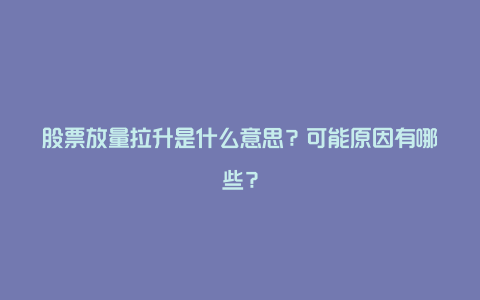 股票放量拉升是什么意思？可能原因有哪些？